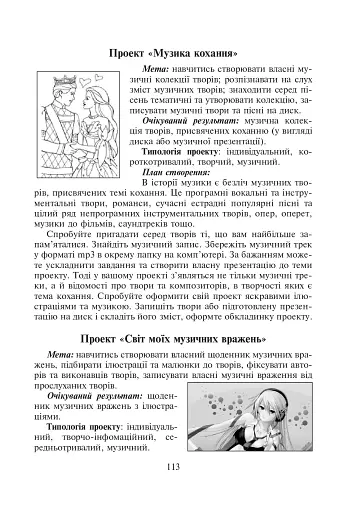 Проект «Музика кохання»

Мета: навчитись створювати власні музичні колекції творів; розпізнавати на слух зміст музичних творів; знаходити серед пісень тематичні та утворювати колекцію, записувати музичні твори та пісні на диск.

Очікуваний результат: музична колекція творів, присвячених коханню (у вигляді диска або музичної презентації).

Типологія проекту: індивідуальний, короткотривалий, творчий, музичний.

План створення:

В історії музики є безліч музичних творів, присвячених темі кохання. Це програмні вокальні та інструментальні твори, романси, сучасні естрадні популярні пісні та цілий ряд непрограмних інструментальних творів, опер, оперет, музики до фільмів, саундтреків тощо.

Спробуйте пригадати серед творів ті, що вам найбільше запам'яталися. Знайдіть музичний запис. Збережіть музичний трек у форматі mp3 в окрему папку на комп'ютері. За бажанням можете ускладнити завдання та створити власну презентацію до теми проекту. Тоді у вашому проекті з'являться не тільки музичні треки, а й відомості про твори та композиторів, в творчості яких є тема кохання. Спробуйте оформити свій проект яскравими ілюстраціями та музикою. Запишіть твори або підготовлену презентацію на диск і складіть його зміст, оформте обкладинку проекту.

Проект «Світ моїх музичних вражень»

Мета: навчитись створювати власний щоденник музичних вражень, підбирати ілюстрації та малюнки до творів, фіксувати авторів та виконавців творів, записувати власні музичні враження від прослуханих творів.

Очікуваний результат: щоденник музичних вражень з ілюстраціями.

Типологія проекту: індивідуальний, творчо-інфомаційний, середньотривалий, музичний.

113